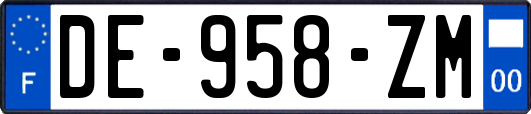 F
DE-958-ZM
00